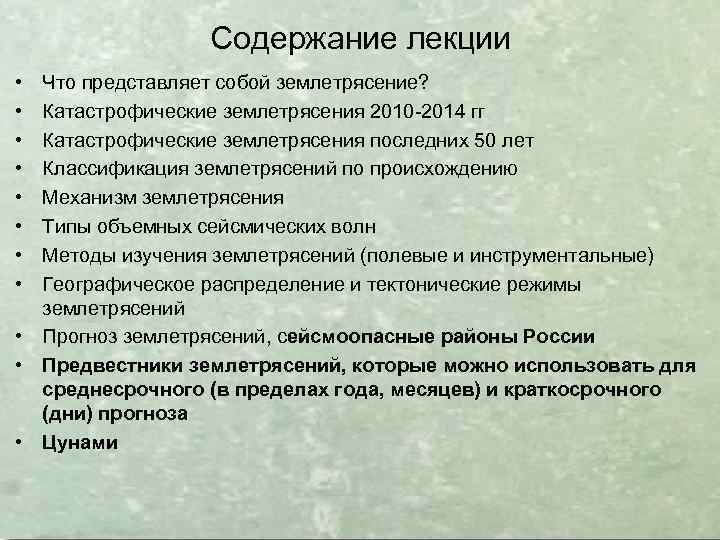 Содержание лекции

• Что представляет собой землетрясение?
• Катастрофические землетрясения 2010-2014 гг
• Катастрофические землетрясения последних 50 лет
• Классификация землетрясений по происхождению
• Механизм землетрясения
• Типы объемных сейсмических волн
• Методы изучения землетрясений (полевые и инструментальные)
• Географическое распределение и тектонические режимы землетрясений
• Прогноз землетрясений, сейсмоопасные районы России
• Предвестники землетрясений, которые можно использовать для среднесрочного (в пределах года, месяцев) и краткосрочного (дни) прогноза
• Цунами